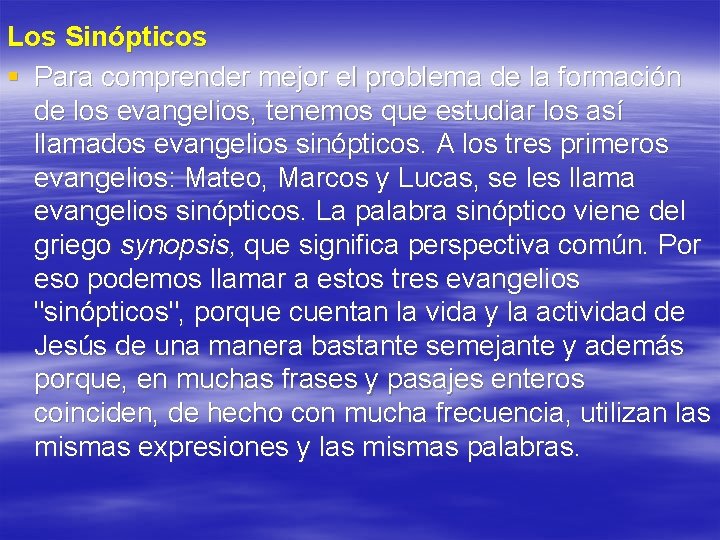 Los Sinópticos

• Para comprender mejor el problema de la formación de los evangelios, tenemos que estudiar los así llamados evangelios sinópticos. A los tres primeros evangelios: Mateo, Marcos y Lucas, se les llama evangelios sinópticos. La palabra sinóptico viene del griego synopsis, que significa perspectiva común. Por eso podemos llamar a estos tres evangelios "sinópticos", porque cuentan la vida y la actividad de Jesús de una manera bastante semejante y además porque, en muchas frases y pasajes enteros coinciden, de hecho con mucha frecuencia, utilizan las mismas expresiones y las mismas palabras.